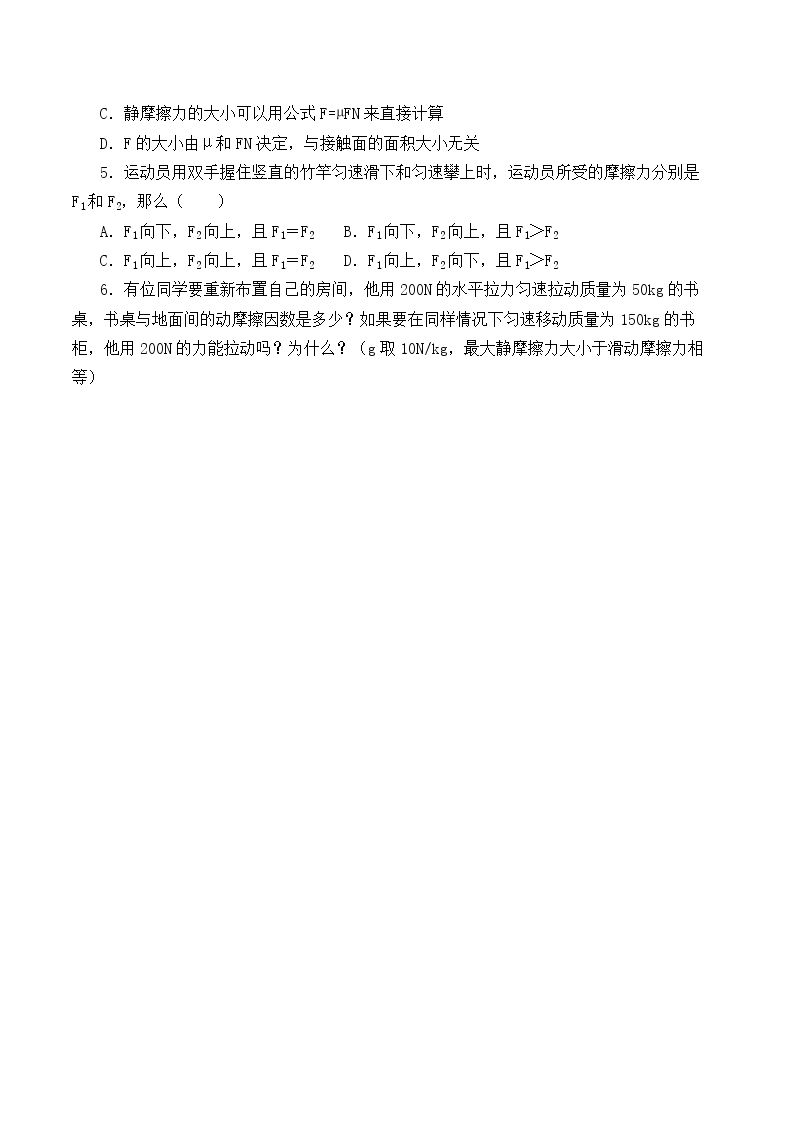 C．静摩擦力的大小可以用公式F=μFN来直接计算

D．F的大小由μ和FN决定，与接触面的面积大小无关

5．运动员用双手握住竖直的竹竿匀速滑下和匀速攀上时，运动员所受的摩擦力分别是$F_1$和$F_2$，那么（　　）

A．$F_1$向下，$F_2$向上，且$F_1=F_2$　B．$F_1$向下，$F_2$向上，且$F_1>F_2$

C．$F_1$向上，$F_2$向上，且$F_1=F_2$　D．$F_1$向上，$F_2$向下，且$F_1>F_2$

6．有位同学要重新布置自己的房间，他用200N的水平拉力匀速拉动质量为50kg的书桌，书桌与地面间的动摩擦因数是多少？如果要在同样情况下匀速移动质量为150kg的书柜，他用200N的力能拉动吗？为什么？（g取10N/kg，最大静摩擦力大小于滑动摩擦力相等）